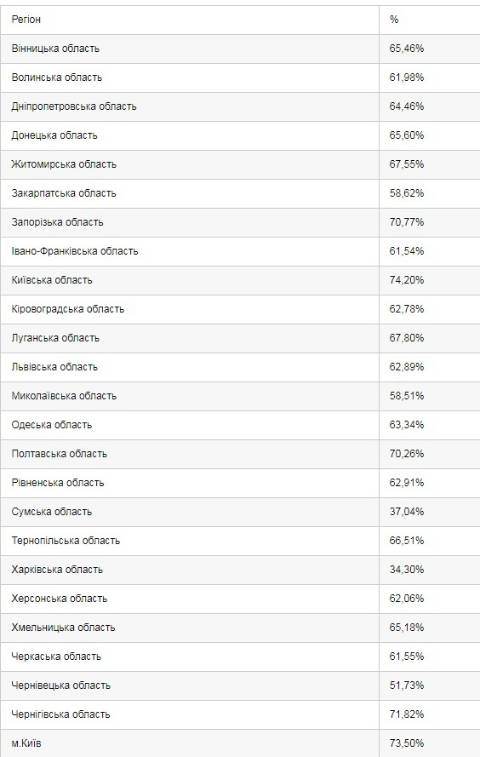 | Регіон | % |
|---|---|
| Вінницька область | 65,46% |
| Волинська область | 61,98% |
| Дніпропетровська область | 64,46% |
| Донецька область | 65,60% |
| Житомирська область | 67,55% |
| Закарпатська область | 58,62% |
| Запорізька область | 70,77% |
| Івано-Франківська область | 61,54% |
| Київська область | 74,20% |
| Кіровоградська область | 62,78% |
| Луганська область | 67,80% |
| Львівська область | 62,89% |
| Миколаївська область | 58,51% |
| Одеська область | 63,34% |
| Полтавська область | 70,26% |
| Рівненська область | 62,91% |
| Сумська область | 37,04% |
| Тернопільська область | 66,51% |
| Харківська область | 34,30% |
| Херсонська область | 62,06% |
| Хмельницька область | 65,18% |
| Черкаська область | 61,55% |
| Чернівецька область | 51,73% |
| Чернігівська область | 71,82% |
| м.Київ | 73,50% |